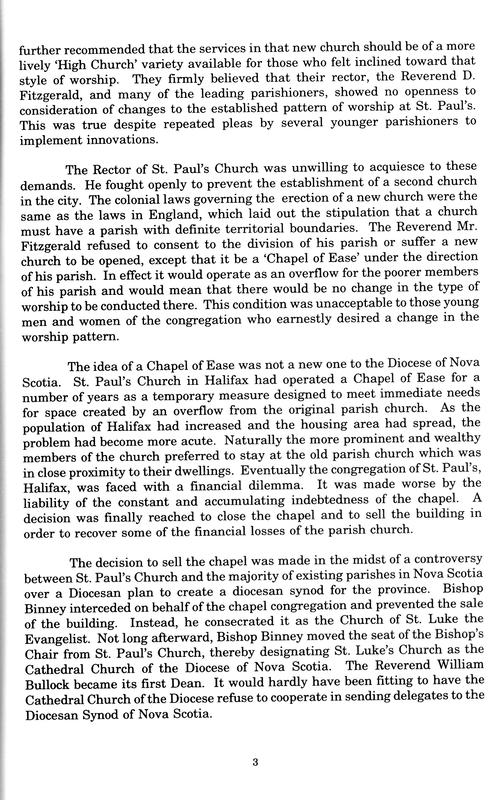 further recommended that the services in that new church should be of a more lively 'High Church' variety available for those who felt inclined toward that style of worship. They firmly believed that their rector, the Reverend D. Fitzgerald, and many of the leading parishioners, showed no openness to consideration of changes to the established pattern of worship at St. Paul's. This was true despite repeated pleas by several younger parishioners to implement innovations.

The Rector of St. Paul's Church was unwilling to acquiesce to these demands. He fought openly to prevent the establishment of a second church in the city. The colonial laws governing the erection of a new church were the same as the laws in England, which laid out the stipulation that a church must have a parish with definite territorial boundaries. The Reverend Mr. Fitzgerald refused to consent to the division of his parish or suffer a new church to be opened, except that it be a 'Chapel of Ease' under the direction of his parish. In effect it would operate as an overflow for the poorer members of his parish and would mean that there would be no change in the type of worship to be conducted there. This condition was unacceptable to those young men and women of the congregation who earnestly desired a change in the worship pattern.

The idea of a Chapel of Ease was not a new one to the Diocese of Nova Scotia. St. Paul's Church in Halifax had operated a Chapel of Ease for a number of years as a temporary measure designed to meet immediate needs for space created by an overflow from the original parish church. As the population of Halifax had increased and the housing area had spread, the problem had become more acute. Naturally the more prominent and wealthy members of the church preferred to stay at the old parish church which was in close proximity to their dwellings. Eventually the congregation of St. Paul's, Halifax, was faced with a financial dilemma. It was made worse by the liability of the constant and accumulating indebtedness of the chapel. A decision was finally reached to close the chapel and to sell the building in order to recover some of the financial losses of the parish church.

The decision to sell the chapel was made in the midst of a controversy between St. Paul's Church and the majority of existing parishes in Nova Scotia over a Diocesan plan to create a diocesan synod for the province. Bishop Binney interceded on behalf of the chapel congregation and prevented the sale of the building. Instead, he consecrated it as the Church of St. Luke the Evangelist. Not long afterward, Bishop Binney moved the seat of the Bishop's Chair from St. Paul's Church, thereby designating St. Luke's Church as the Cathedral Church of the Diocese of Nova Scotia. The Reverend William Bullock became its first Dean. It would hardly have been fitting to have the Cathedral Church of the Diocese refuse to cooperate in sending delegates to the Diocesan Synod of Nova Scotia.

3